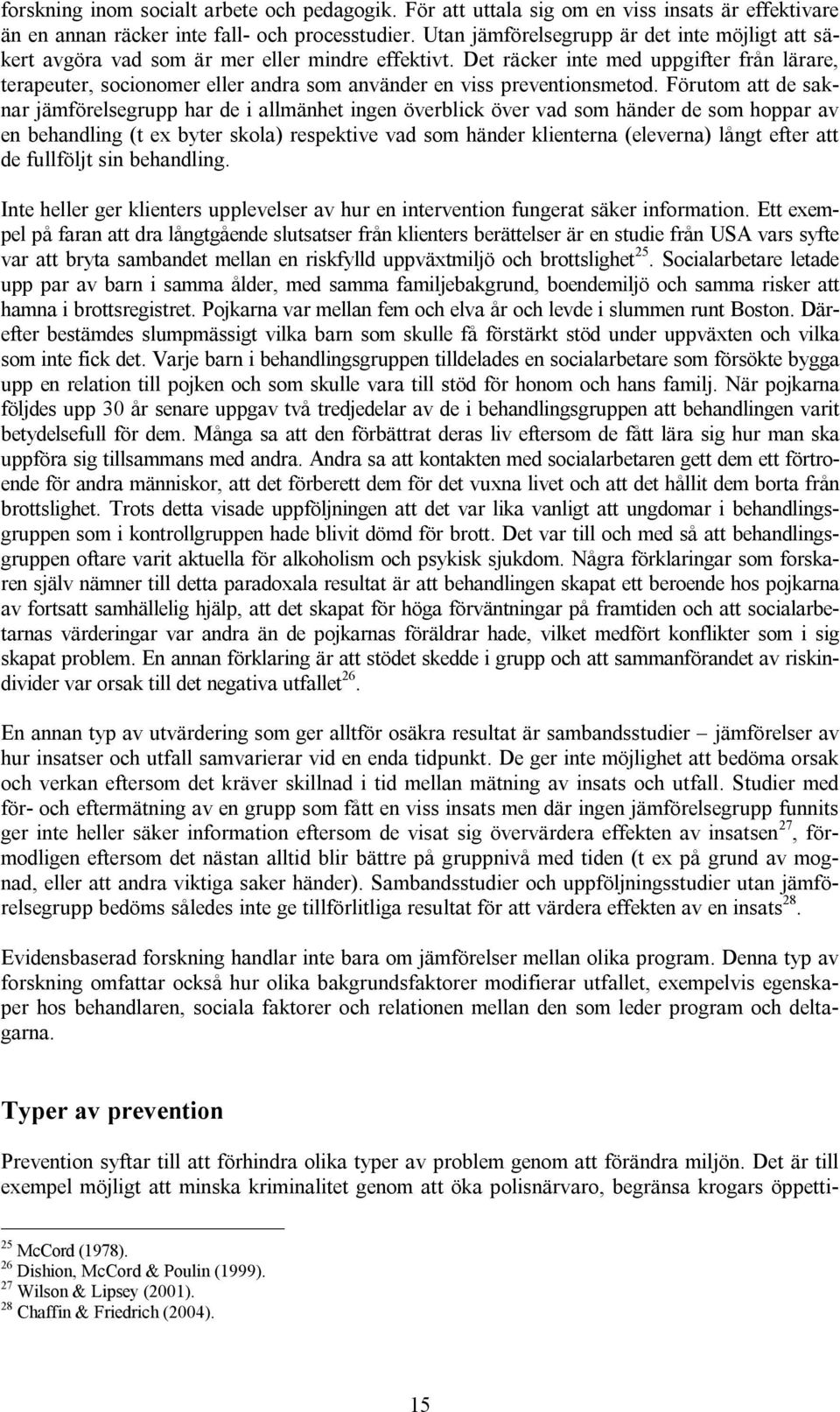 forskning inom socialt arbete och pedagogik. För att uttala sig om en viss insats är effektivare än en annan räcker inte fall- och processtudier. Utan jämförelsegrupp är det inte möjligt att säkert avgöra vad som är mer eller mindre effektivt. Det räcker inte med uppgifter från lärare, terapeuter, socionomer eller andra som använder en viss preventionsmetod. Förutom att de saknar jämförelsegrupp har de i allmänhet ingen överblick över vad som händer de som hoppar av en behandling (t ex byter skola) respektive vad som händer klienterna (eleverna) långt efter att de fullföljt sin behandling.

Inte heller ger klienters upplevelser av hur en intervention fungerat säker information. Ett exempel på faran att dra långtgående slutsatser från klienters berättelser är en studie från USA vars syfte var att bryta sambandet mellan en riskfylld uppväxtmiljö och brottslighet$^{25}$. Socialarbetare letade upp par av barn i samma ålder, med samma familjebakgrund, boendemiljö och samma risker att hamna i brottsregistret. Pojkarna var mellan fem och elva år och levde i slummen runt Boston. Därefter bestämdes slumpmässigt vilka barn som skulle få förstärkt stöd under uppväxten och vilka som inte fick det. Varje barn i behandlingsgruppen tilldelades en socialarbetare som försökte bygga upp en relation till pojken och som skulle vara till stöd för honom och hans familj. När pojkarna följdes upp 30 år senare uppgav två tredjedelar av de i behandlingsgruppen att behandlingen varit betydelsefull för dem. Många sa att den förbättrat deras liv eftersom de fått lära sig hur man ska uppföra sig tillsammans med andra. Andra sa att kontakten med socialarbetaren gett dem ett förtroende för andra människor, att det förberett dem för det vuxna livet och att det hållit dem borta från brottslighet. Trots detta visade uppföljningen att det var lika vanligt att ungdomar i behandlingsgruppen som i kontrollgruppen hade blivit dömd för brott. Det var till och med så att behandlingsgruppen oftare varit aktuella för alkoholism och psykisk sjukdom. Några förklaringar som forskaren själv nämner till detta paradoxala resultat är att behandlingen skapat ett beroende hos pojkarna av fortsatt samhällelig hjälp, att det skapat för höga förväntningar på framtiden och att socialarbetarnas värderingar var andra än de pojkarnas föräldrar hade, vilket medfört konflikter som i sig skapat problem. En annan förklaring är att stödet skedde i grupp och att sammanförandet av riskindivider var orsak till det negativa utfallet$^{26}$.

En annan typ av utvärdering som ger alltför osäkra resultat är sambandsstudier – jämförelser av hur insatser och utfall samvarierar vid en enda tidpunkt. De ger inte möjlighet att bedöma orsak och verkan eftersom det kräver skillnad i tid mellan mätning av insats och utfall. Studier med för- och eftermätning av en grupp som fått en viss insats men där ingen jämförelsegrupp funnits ger inte heller säker information eftersom de visat sig övervärdera effekten av insatsen$^{27}$, förmodligen eftersom det nästan alltid blir bättre på gruppnivå med tiden (t ex på grund av mognad, eller att andra viktiga saker händer). Sambandsstudier och uppföljningsstudier utan jämförelsegrupp bedöms således inte ge tillförlitliga resultat för att värdera effekten av en insats$^{28}$.

Evidensbaserad forskning handlar inte bara om jämförelser mellan olika program. Denna typ av forskning omfattar också hur olika bakgrundsfaktorer modifierar utfallet, exempelvis egenskaper hos behandlaren, sociala faktorer och relationen mellan den som leder program och deltagarna.

Typer av prevention

Prevention syftar till att förhindra olika typer av problem genom att förändra miljön. Det är till exempel möjligt att minska kriminalitet genom att öka polisnärvaro, begränsa krogars öppetti-

$^{25}$ McCord (1978).
$^{26}$ Dishion, McCord & Poulin (1999).
$^{27}$ Wilson & Lipsey (2001).
$^{28}$ Chaffin & Friedrich (2004).

15